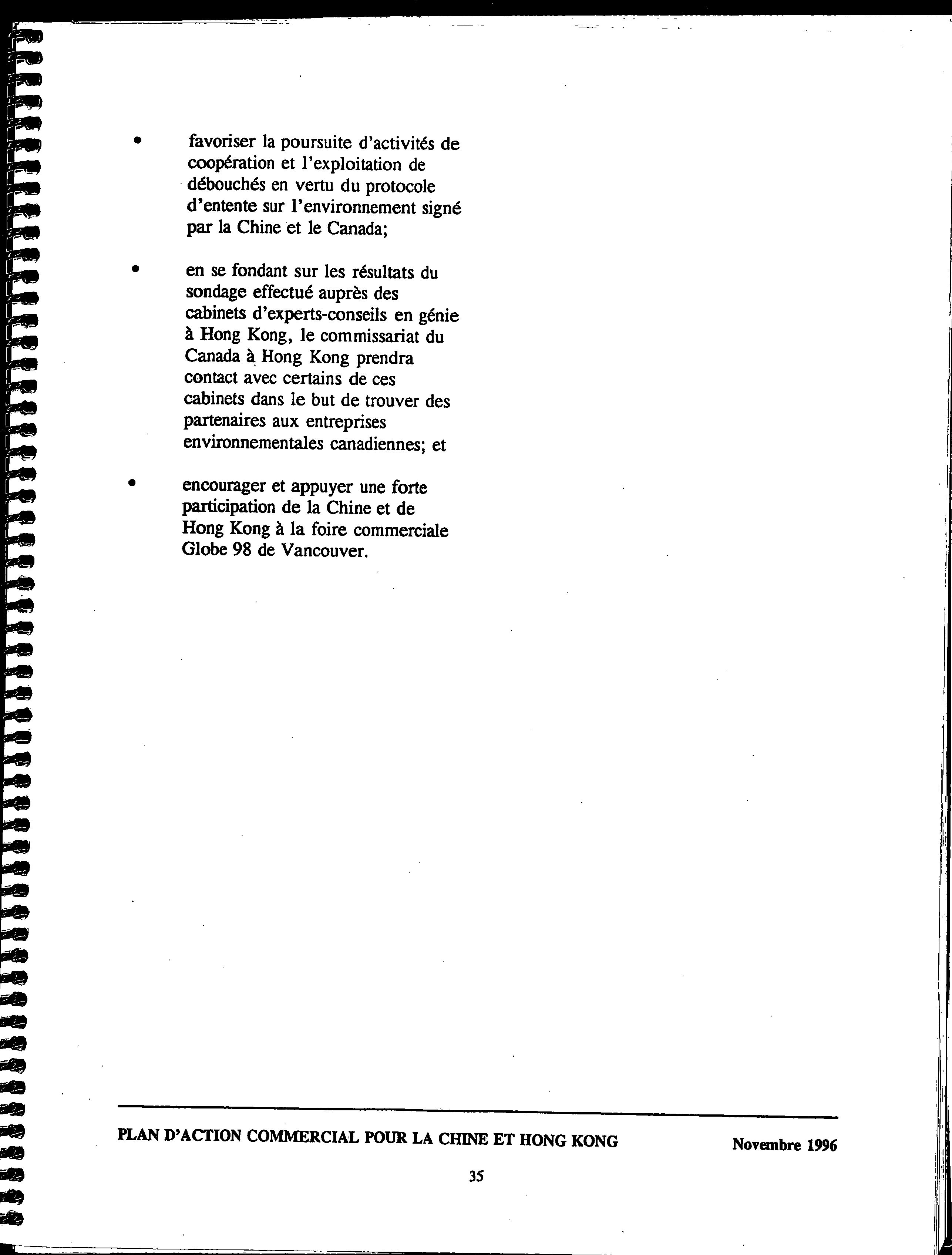 • favoriser la poursuite d'activités de coopération et l'exploitation de débouchés en vertu du protocole d'entente sur l'environnement signé par la Chine et le Canada;

• en se fondant sur les résultats du sondage effectué auprès des cabinets d'experts-conseils en génie à Hong Kong, le commissariat du Canada à Hong Kong prendra contact avec certains de ces cabinets dans le but de trouver des partenaires aux entreprises environnementales canadiennes; et

• encourager et appuyer une forte participation de la Chine et de Hong Kong à la foire commerciale Globe 98 de Vancouver.

PLAN D'ACTION COMMERCIAL POUR LA CHINE ET HONG KONG Novembre 1996

35